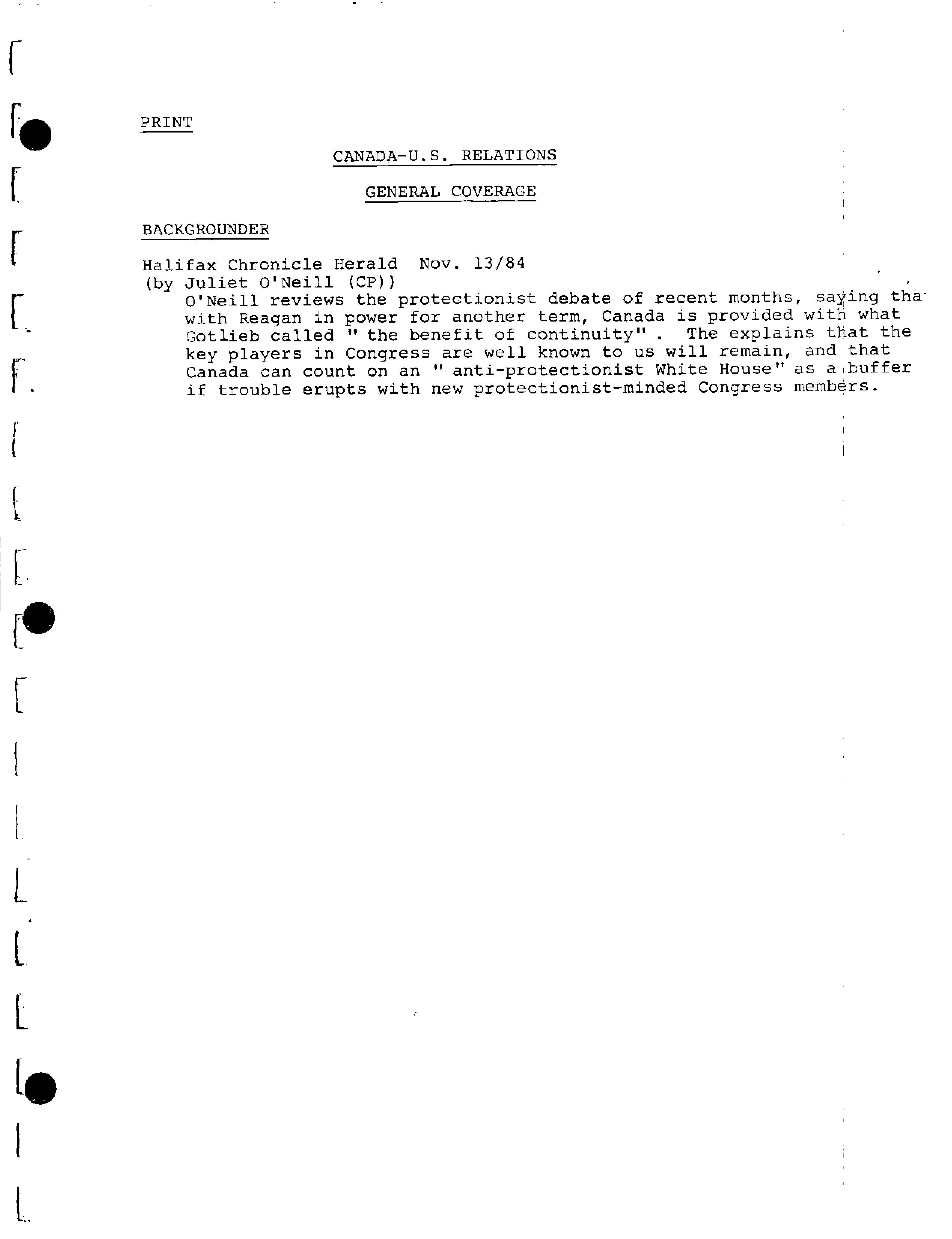 PRINT

CANADA-U.S. RELATIONS

GENERAL COVERAGE

BACKGROUNDER

Halifax Chronicle Herald Nov. 13/84
(by Juliet O'Neill (CP))
O'Neill reviews the protectionist debate of recent months, saying tha with Reagan in power for another term, Canada is provided with what Gotlieb called " the benefit of continuity" . The explains that the key players in Congress are well known to us will remain, and that Canada can count on an " anti-protectionist White House" as a buffer if trouble erupts with new protectionist-minded Congress members.